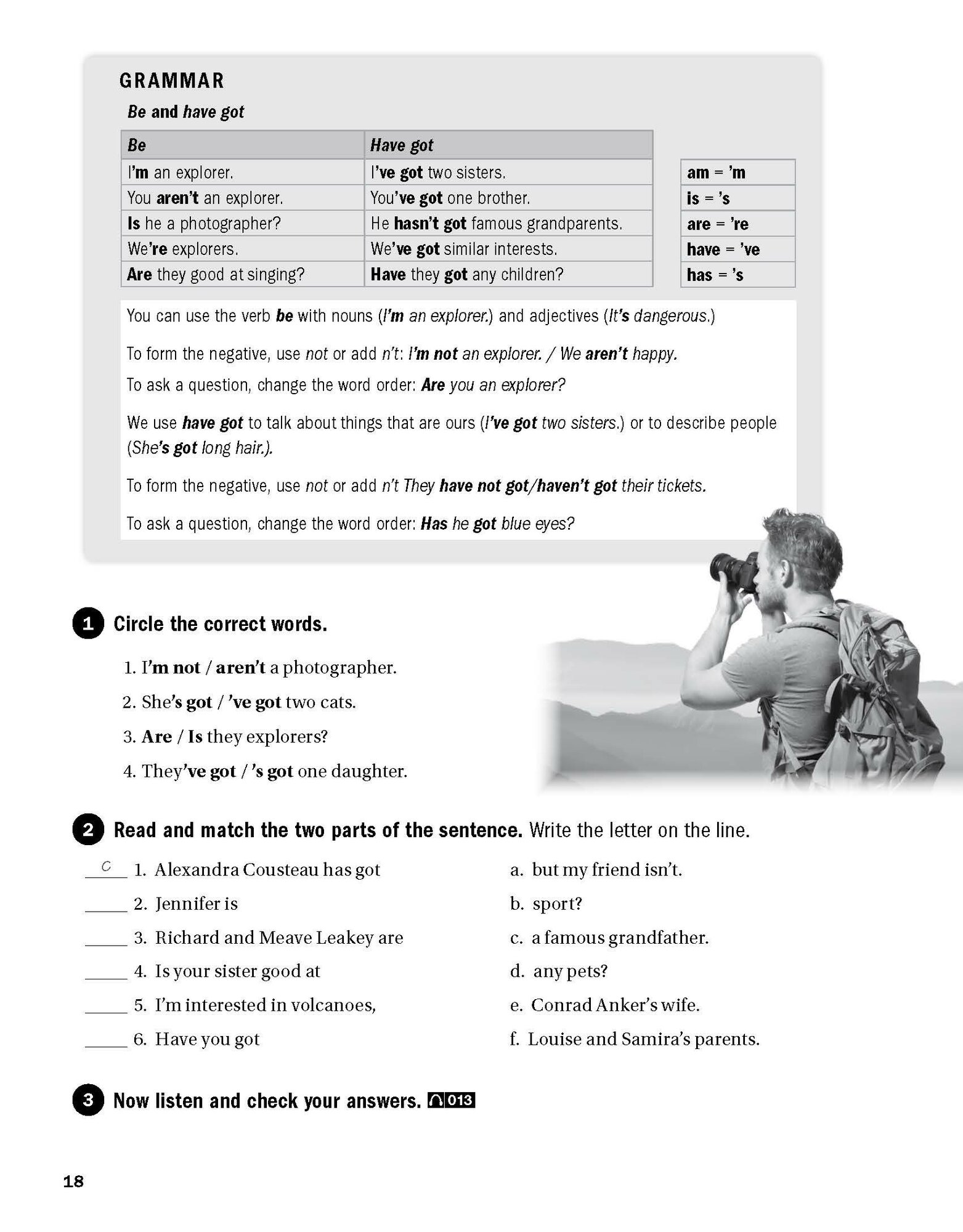 GRAMMAR

Be and have got

| Be | Have got |
|---|---|
| I'm an explorer. | I've got two sisters. |
| You aren't an explorer. | You've got one brother. |
| Is he a photographer? | He hasn't got famous grandparents. |
| We're explorers. | We've got similar interests. |
| Are they good at singing? | Have they got any children? |

| am = 'm |
|---|
| is = 's |
| are = 're |
| have = 've |
| has = 's |

You can use the verb be with nouns (I'm an explorer.) and adjectives (It's dangerous.)

To form the negative, use not or add n't: I'm not an explorer. / We aren't happy.

To ask a question, change the word order: Are you an explorer?

We use have got to talk about things that are ours (I've got two sisters.) or to describe people (She's got long hair.).

To form the negative, use not or add n't They have not got/haven't got their tickets.

To ask a question, change the word order: Has he got blue eyes?

1 Circle the correct words.

1. I'm not / aren't a photographer.
2. She's got / 've got two cats.
3. Are / Is they explorers?
4. They've got / 's got one daughter.

2 Read and match the two parts of the sentence. Write the letter on the line.

c 1. Alexandra Cousteau has got
_____ 2. Jennifer is
_____ 3. Richard and Meave Leakey are
_____ 4. Is your sister good at
_____ 5. I'm interested in volcanoes,
_____ 6. Have you got

a. but my friend isn't.
b. sport?
c. a famous grandfather.
d. any pets?
e. Conrad Anker's wife.
f. Louise and Samira's parents.

3 Now listen and check your answers. 013

18